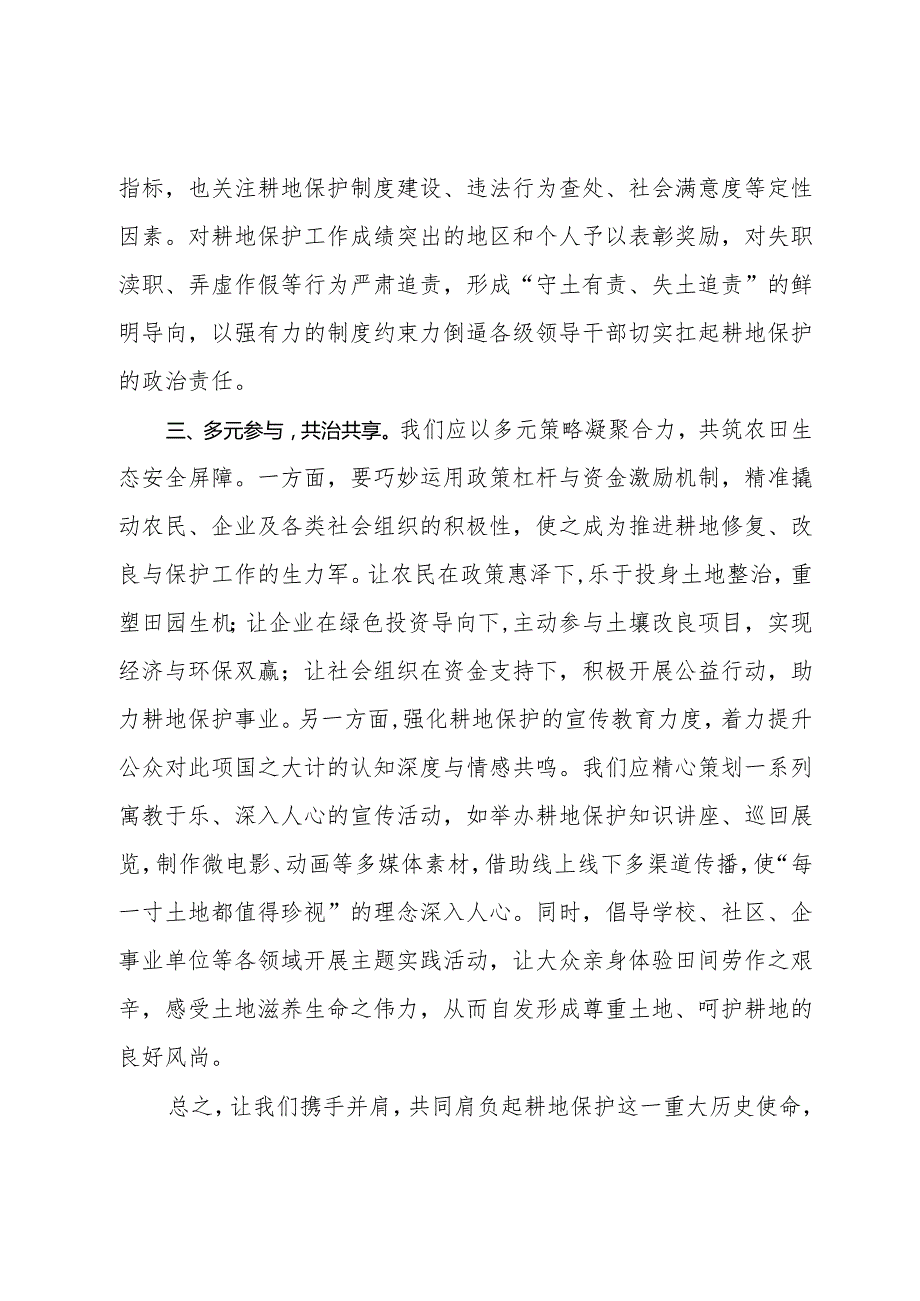 指标，也关注耕地保护制度建设、违法行为查处、社会满意度等定性因素。对耕地保护工作成绩突出的地区和个人予以表彰奖励，对失职渎职、弄虚作假等行为严肃追责，形成“守土有责、失土追责”的鲜明导向，以强有力的制度约束力倒逼各级领导干部切实扛起耕地保护的政治责任。

三、多元参与，共治共享。我们应以多元策略凝聚合力，共筑农田生态安全屏障。一方面，要巧妙运用政策杠杆与资金激励机制，精准撬动农民、企业及各类社会组织的积极性，使之成为推进耕地修复、改良与保护工作的生力军。让农民在政策惠泽下，乐于投身土地整治，重塑田园生机；让企业在绿色投资导向下，主动参与土壤改良项目，实现经济与环保双赢；让社会组织在资金支持下，积极开展公益行动，助力耕地保护事业。另一方面，强化耕地保护的宣传教育力度，着力提升公众对此项国之大计的认知深度与情感共鸣。我们应精心策划一系列寓教于乐、深入人心的宣传活动，如举办耕地保护知识讲座、巡回展览，制作微电影、动画等多媒体素材，借助线上线下多渠道传播，使“每一寸土地都值得珍视”的理念深入人心。同时，倡导学校、社区、企事业单位等各领域开展主题实践活动，让大众亲身体验田间劳作之艰辛，感受土地滋养生命之伟力，从而自发形成尊重土地、呵护耕地的良好风尚。

总之，让我们携手并肩，共同肩负起耕地保护这一重大历史使命，